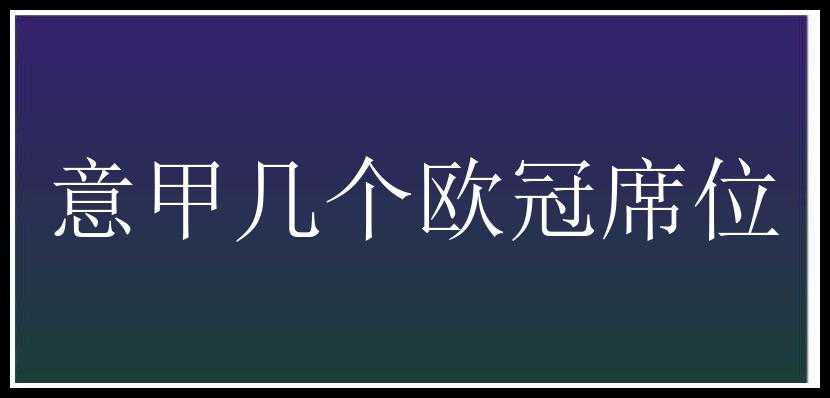 意甲几个欧冠席位